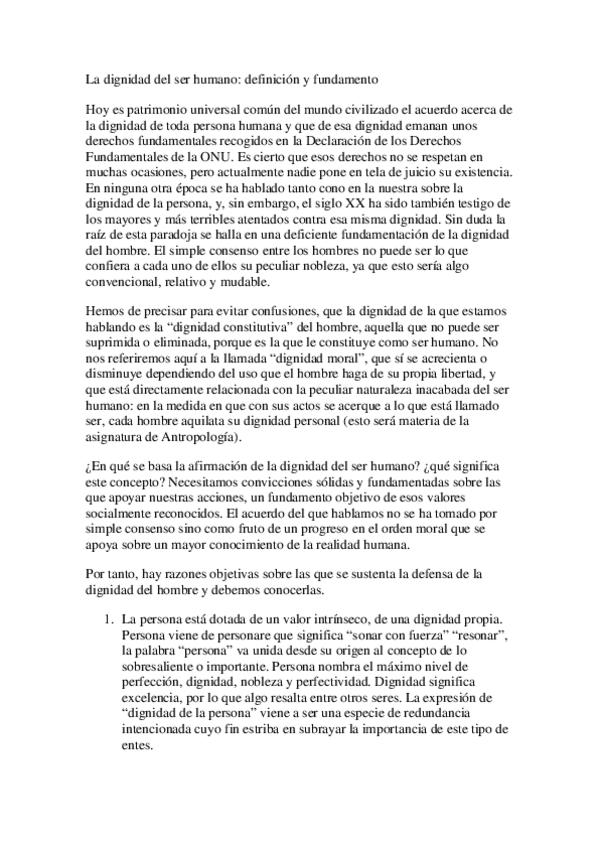 La dignidad del ser humano: definición y fundamento

Hoy es patrimonio universal común del mundo civilizado el acuerdo acerca de la dignidad de toda persona humana y que de esa dignidad emanan unos derechos fundamentales recogidos en la Declaración de los Derechos Fundamentales de la ONU. Es cierto que esos derechos no se respetan en muchas ocasiones, pero actualmente nadie pone en tela de juicio su existencia. En ninguna otra época se ha hablado tanto cono en la nuestra sobre la dignidad de la persona, y, sin embargo, el siglo XX ha sido también testigo de los mayores y más terribles atentados contra esa misma dignidad. Sin duda la raíz de esta paradoja se halla en una deficiente fundamentación de la dignidad del hombre. El simple consenso entre los hombres no puede ser lo que confiera a cada uno de ellos su peculiar nobleza, ya que esto sería algo convencional, relativo y mudable.

Hemos de precisar para evitar confusiones, que la dignidad de la que estamos hablando es la “dignidad constitutiva” del hombre, aquella que no puede ser suprimida o eliminada, porque es la que le constituye como ser humano. No nos referiremos aquí a la llamada “dignidad moral”, que sí se acrecienta o disminuye dependiendo del uso que el hombre haga de su propia libertad, y que está directamente relacionada con la peculiar naturaleza inacabada del ser humano: en la medida en que con sus actos se acerque a lo que está llamado ser, cada hombre aquilata su dignidad personal (esto será materia de la asignatura de Antropología).

¿En qué se basa la afirmación de la dignidad del ser humano? ¿qué significa este concepto? Necesitamos convicciones sólidas y fundamentadas sobre las que apoyar nuestras acciones, un fundamento objetivo de esos valores socialmente reconocidos. El acuerdo del que hablamos no se ha tomado por simple consenso sino como fruto de un progreso en el orden moral que se apoya sobre un mayor conocimiento de la realidad humana.

Por tanto, hay razones objetivas sobre las que se sustenta la defensa de la dignidad del hombre y debemos conocerlas.

1. La persona está dotada de un valor intrínseco, de una dignidad propia. Persona viene de personare que significa “sonar con fuerza” “resonar”, la palabra “persona” va unida desde su origen al concepto de lo sobresaliente o importante. Persona nombra el máximo nivel de perfección, dignidad, nobleza y perfectividad. Dignidad significa excelencia, por lo que algo resalta entre otros seres. La expresión de “dignidad de la persona” viene a ser una especie de redundancia intencionada cuyo fin estriba en subrayar la importancia de este tipo de entes.